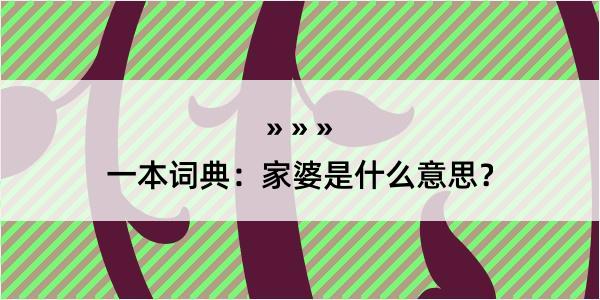 » » »

一本词典：家婆是什么意思？